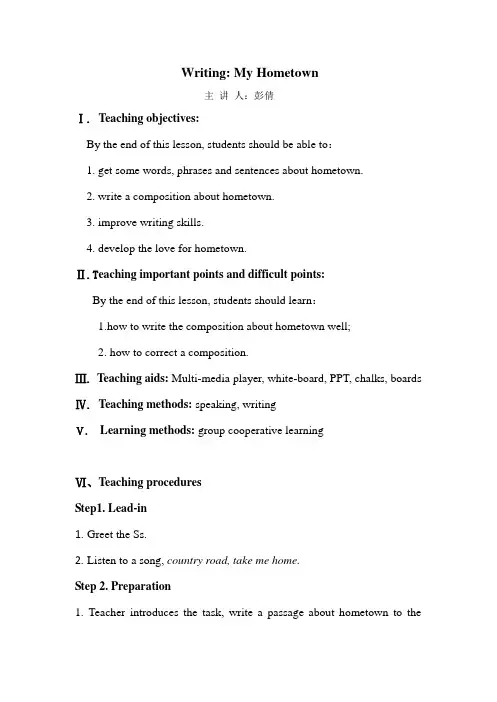 Writing: My Hometown

主 讲 人：彭倩

Ⅰ. Teaching objectives:

By the end of this lesson, students should be able to:

1. get some words, phrases and sentences about hometown.

2. write a composition about hometown.

3. improve writing skills.

4. develop the love for hometown.

Ⅱ. Teaching important points and difficult points:

By the end of this lesson, students should learn:

1.how to write the composition about hometown well;

2. how to correct a composition.

Ⅲ. Teaching aids: Multi-media player, white-board, PPT, chalks, boards

Ⅳ. Teaching methods: speaking, writing

Ⅴ. Learning methods: group cooperative learning

Ⅵ、Teaching procedures

Step1. Lead-in

1. Greet the Ss.

2. Listen to a song, country road, take me home.

Step 2. Preparation

1. Teacher introduces the task, write a passage about hometown to the